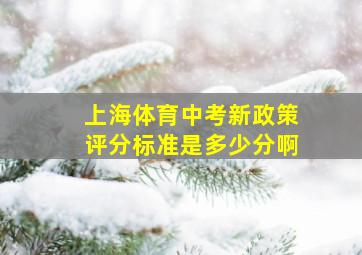 上海体育中考新政策
评分标准是多少分啊